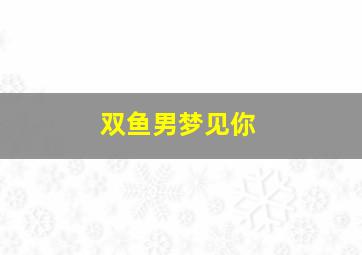 双鱼男梦见你